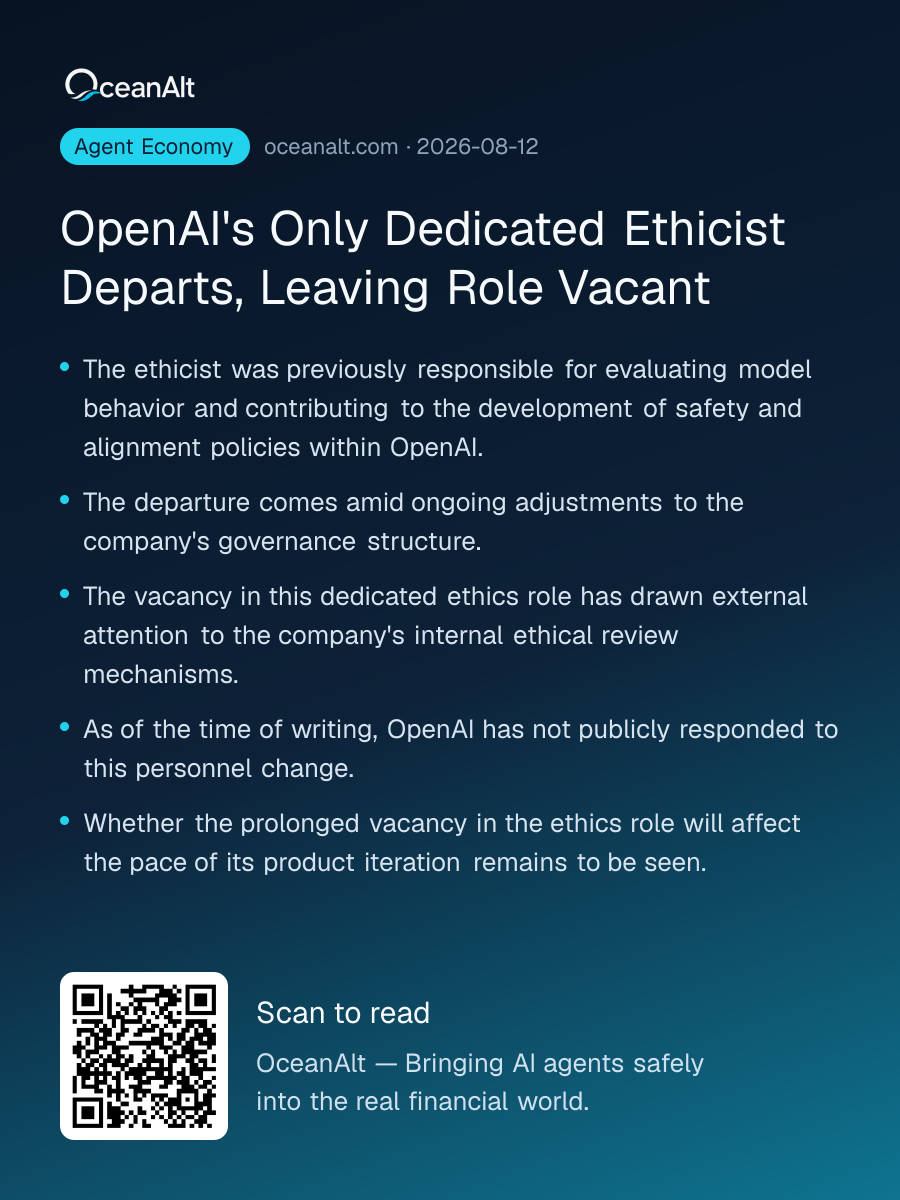 OceanAlt

Agent Economy oceanalt.com · 2026-08-12

OpenAI's Only Dedicated Ethicist Departs, Leaving Role Vacant

• The ethicist was previously responsible for evaluating model behavior and contributing to the development of safety and alignment policies within OpenAI.
• The departure comes amid ongoing adjustments to the company's governance structure.
• The vacancy in this dedicated ethics role has drawn external attention to the company's internal ethical review mechanisms.
• As of the time of writing, OpenAI has not publicly responded to this personnel change.
• Whether the prolonged vacancy in the ethics role will affect the pace of its product iteration remains to be seen.

Scan to read

OceanAlt — Bringing AI agents safely into the real financial world.